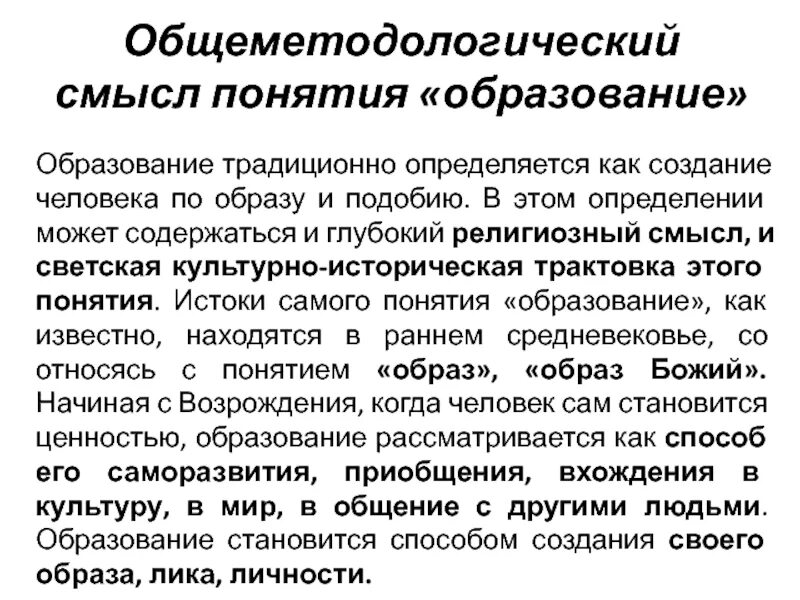 Общеметодологический смысл понятия «образование»

Образование традиционно определяется как создание человека по образу и подобию. В этом определении может содержаться и глубокий религиозный смысл, и светская культурно-историческая трактовка этого понятия. Истоки самого понятия «образование», как известно, находятся в раннем средневековье, со относясь с понятием «образ», «образ Божий». Начиная с Возрождения, когда человек сам становится ценностью, образование рассматривается как способ его саморазвития, приобщения, вхождения в культуру, в мир, в общение с другими людьми. Образование становится способом создания своего образа, лика, личности.